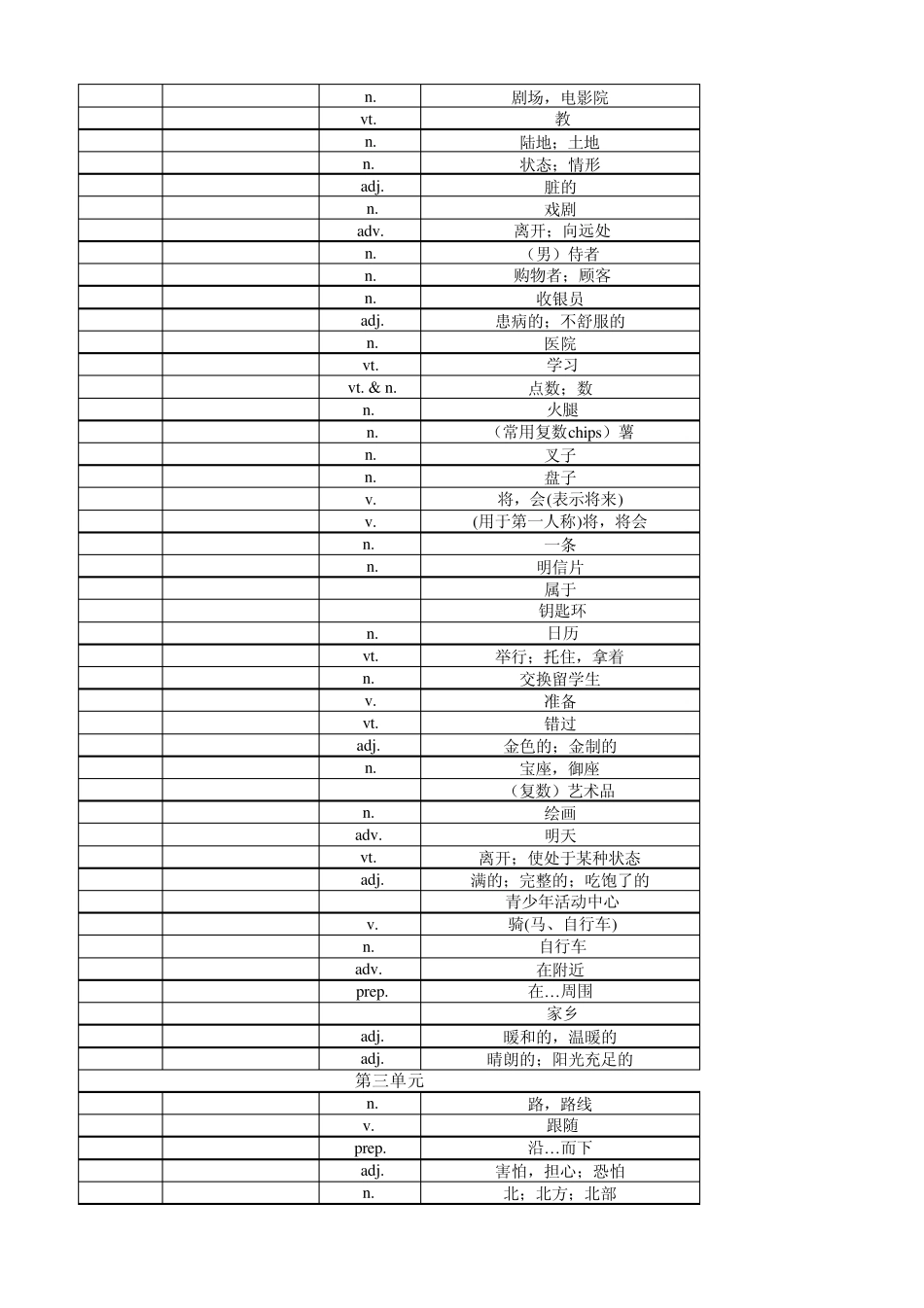 |  |  | n. | 剧场，电影院 |
|---|---|---|---|
|  |  | vt. | 教 |
|  |  | n. | 陆地；土地 |
|  |  | n. | 状态；情形 |
|  |  | adj. | 脏的 |
|  |  | n. | 戏剧 |
|  |  | adv. | 离开；向远处 |
|  |  | n. | （男）侍者 |
|  |  | n. | 购物者；顾客 |
|  |  | n. | 收银员 |
|  |  | adj. | 患病的；不舒服的 |
|  |  | n. | 医院 |
|  |  | vt. | 学习 |
|  |  | vt. & n. | 点数；数 |
|  |  | n. | 火腿 |
|  |  | n. | （常用复数chips）薯 |
|  |  | n. | 叉子 |
|  |  | n. | 盘子 |
|  |  | v. | 将，会(表示将来) |
|  |  | v. | (用于第一人称)将，将会 |
|  |  | n. | 一条 |
|  |  | n. | 明信片 |
|  |  |  | 属于 |
|  |  |  | 钥匙环 |
|  |  | n. | 日历 |
|  |  | vt. | 举行；托住，拿着 |
|  |  | n. | 交换留学生 |
|  |  | v. | 准备 |
|  |  | vt. | 错过 |
|  |  | adj. | 金色的；金制的 |
|  |  | n. | 宝座，御座 |
|  |  |  | （复数）艺术品 |
|  |  | n. | 绘画 |
|  |  | adv. | 明天 |
|  |  | vt. | 离开；使处于某种状态 |
|  |  | adj. | 满的；完整的；吃饱了的 |
|  |  |  | 青少年活动中心 |
|  |  | v. | 骑(马、自行车) |
|  |  | n. | 自行车 |
|  |  | adv. | 在附近 |
|  |  | prep. | 在…周围 |
|  |  |  | 家乡 |
|  |  | adj. | 暖和的，温暖的 |
|  |  | adj. | 晴朗的；阳光充足的 |
| 第三单元 |  |  |  |
|  |  | n. | 路，路线 |
|  |  | v. | 跟随 |
|  |  | prep. | 沿…而下 |
|  |  | adj. | 害怕，担心；恐怕 |
|  |  | n. | 北；北方；北部 |